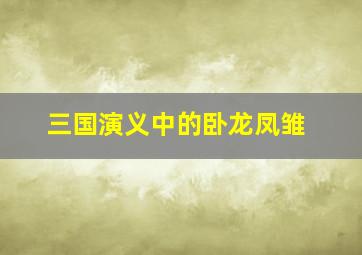 三国演义中的卧龙凤雏